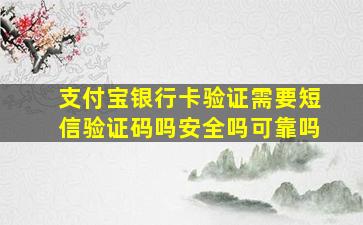 支付宝银行卡验证需要短信验证码吗安全吗可靠吗